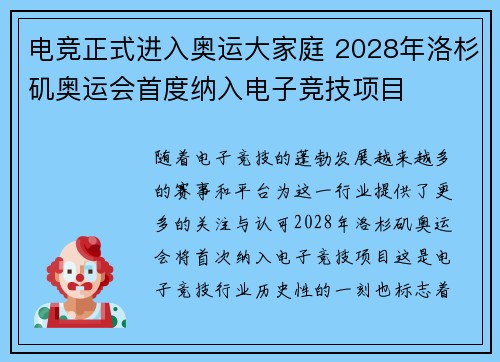 电竞正式进入奥运大家庭 2028年洛杉矶奥运会首度纳入电子竞技项目

随着电子竞技的蓬勃发展越来越多的赛事和平台为这一行业提供了更多的关注与认可2028年洛杉矶奥运会将首次纳入电子竞技项目这是电子竞技行业历史性的一刻也标志着